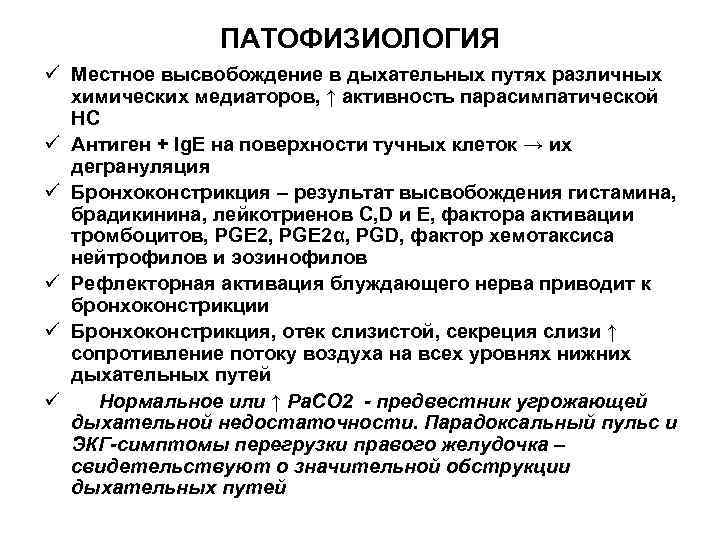 ПАТОФИЗИОЛОГИЯ

✓ Местное высвобождение в дыхательных путях различных химических медиаторов, ↑ активность парасимпатической НС

✓ Антиген + IgE на поверхности тучных клеток → их дегрануляция

✓ Бронхоконстрикция – результат высвобождения гистамина, брадикинина, лейкотриенов C,D и E, фактора активации тромбоцитов, PGE2, PGE2α, PGD, фактор хемотаксиса нейтрофилов и эозинофилов

✓ Рефлекторная активация блуждающего нерва приводит к бронхоконстрикции

✓ Бронхоконстрикция, отек слизистой, секреция слизи ↑ сопротивление потоку воздуха на всех уровнях нижних дыхательных путей

✓ Нормальное или ↑ PaCO2 - предвестник угрожающей дыхательной недостаточности. Парадоксальный пульс и ЭКГ-симптомы перегрузки правого желудочка – свидетельствуют о значительной обструкции дыхательных путей